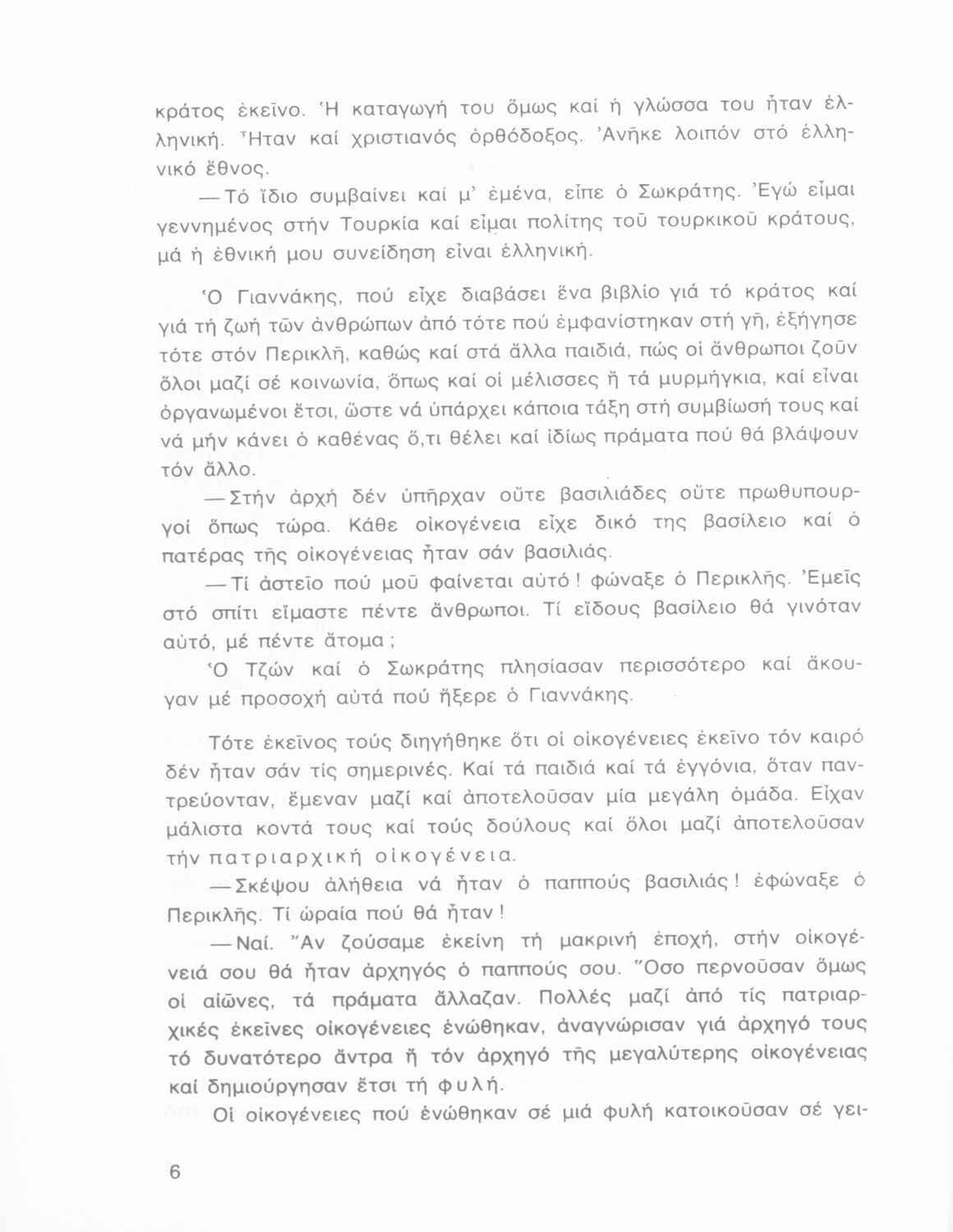 κράτος ἐκεῖνο. Ἡ καταγωγή του ὅμως καί ἡ γλώσσα του ἦταν ἑλληνική. Ἦταν καί χριστιανός ὀρθόδοξος. Ἀνῆκε λοιπόν στό ἑλληνικό ἔθνος.

—Τό ἴδιο συμβαίνει καί μ' ἐμένα, εἶπε ὁ Σωκράτης. Ἐγώ εἶμαι γεννημένος στήν Τουρκία καί εἶμαι πολίτης τοῦ τουρκικοῦ κράτους, μά ἡ ἐθνική μου συνείδηση εἶναι ἑλληνική.

Ὁ Γιαννάκης, πού εἶχε διαβάσει ἕνα βιβλίο γιά τό κράτος καί γιά τή ζωή τῶν ἀνθρώπων ἀπό τότε πού ἐμφανίστηκαν στή γῆ, ἐξήγησε τότε στόν Περικλῆ, καθώς καί στά ἄλλα παιδιά, πώς οἱ ἄνθρωποι ζοῦν ὅλοι μαζί σέ κοινωνία, ὅπως καί οἱ μέλισσες ἤ τά μυρμήγκια, καί εἶναι ὀργανωμένοι ἔτσι, ὥστε νά ὑπάρχει κάποια τάξη στή συμβίωσή τους καί νά μήν κάνει ὁ καθένας ὅ,τι θέλει καί ἰδίως πράματα πού θά βλάψουν τόν ἄλλο.

—Στήν ἀρχή δέν ὑπῆρχαν οὔτε βασιλιάδες οὔτε πρωθυπουργοί ὅπως τώρα. Κάθε οἰκογένεια εἶχε δικό της βασίλειο καί ὁ πατέρας τῆς οἰκογένειας ἦταν σάν βασιλιάς.

—Τί ἀστεῖο πού μοῦ φαίνεται αὐτό! φώναξε ὁ Περικλῆς. Ἐμεῖς στό σπίτι εἴμαστε πέντε ἄνθρωποι. Τί εἴδους βασίλειο θά γινόταν αὐτό, μέ πέντε ἄτομα;

Ὁ Τζών καί ὁ Σωκράτης πλησίασαν περισσότερο καί ἄκουγαν μέ προσοχή αὐτά πού ἤξερε ὁ Γιαννάκης.

Τότε ἐκεῖνος τούς διηγήθηκε ὅτι οἱ οἰκογένειες ἐκεῖνο τόν καιρό δέν ἦταν σάν τίς σημερινές. Καί τά παιδιά καί τά ἐγγόνια, ὅταν παντρεύονταν, ἔμεναν μαζί καί ἀποτελοῦσαν μία μεγάλη ὁμάδα. Εἶχαν μάλιστα κοντά τους καί τούς δούλους καί ὅλοι μαζί ἀποτελοῦσαν τήν πατριαρχική οἰκογένεια.

—Σκέψου ἀλήθεια νά ἦταν ὁ παππούς βασιλιάς! ἐφώναξε ὁ Περικλῆς. Τί ὡραία πού θά ἦταν!

—Ναί. Ἄν ζούσαμε ἐκείνη τή μακρινή ἐποχή, στήν οἰκογένειά σου θά ἦταν ἀρχηγός ὁ παππούς σου. Ὅσο περνοῦσαν ὅμως οἱ αἰῶνες, τά πράματα ἄλλαζαν. Πολλές μαζί ἀπό τίς πατριαρχικές ἐκεῖνες οἰκογένειες ἑνώθηκαν, ἀναγνώρισαν γιά ἀρχηγό τους τό δυνατότερο ἄντρα ἤ τόν ἀρχηγό τῆς μεγαλύτερης οἰκογένειας καί δημιούργησαν ἔτσι τή φυλή.

Οἱ οἰκογένειες πού ἑνώθηκαν σέ μιά φυλή κατοικοῦσαν σέ γει-

6